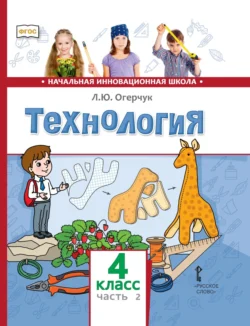 ФГОС

• НАЧАЛЬНАЯ ИННОВАЦИОННАЯ ШКОЛА •

Л.Ю. Огерчук

Технология

4 класс
часть 2

«РУССКОЕ СЛОВО»